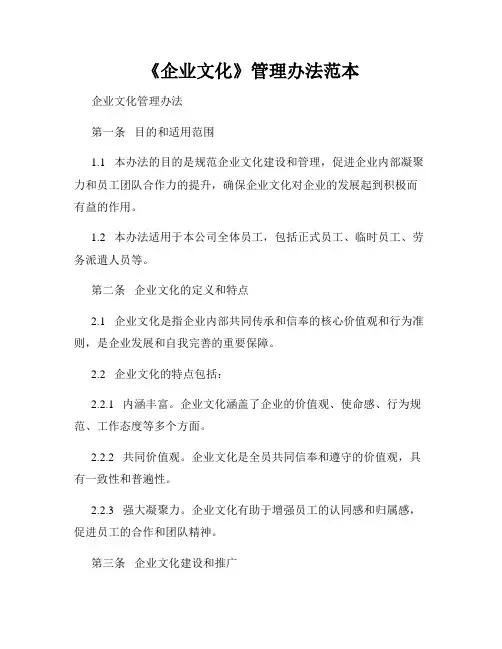 《企业文化》管理办法范本

企业文化管理办法

第一条 目的和适用范围

1.1 本办法的目的是规范企业文化建设和管理，促进企业内部凝聚力和员工团队合作力的提升，确保企业文化对企业的发展起到积极而有益的作用。

1.2 本办法适用于本公司全体员工，包括正式员工、临时员工、劳务派遣人员等。

第二条 企业文化的定义和特点

2.1 企业文化是指企业内部共同传承和信奉的核心价值观和行为准则，是企业发展和自我完善的重要保障。

2.2 企业文化的特点包括：

2.2.1 内涵丰富。企业文化涵盖了企业的价值观、使命感、行为规范、工作态度等多个方面。

2.2.2 共同价值观。企业文化是全员共同信奉和遵守的价值观，具有一致性和普遍性。

2.2.3 强大凝聚力。企业文化有助于增强员工的认同感和归属感，促进员工的合作和团队精神。

第三条 企业文化建设和推广